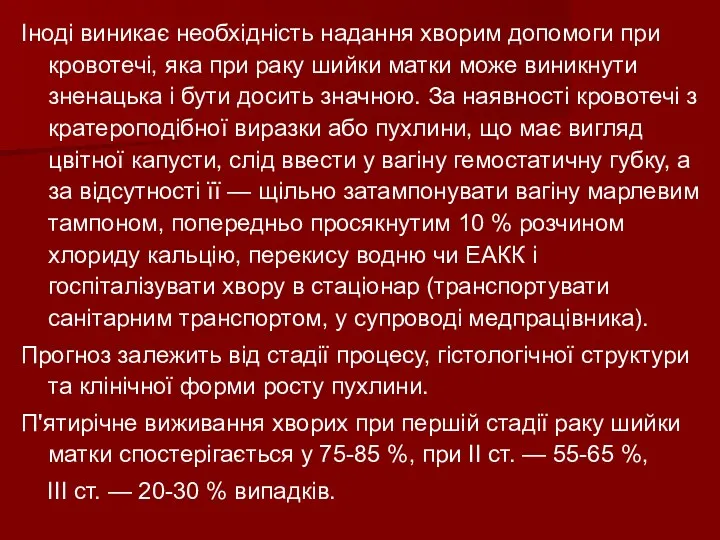 Іноді виникає необхідність надання хворим допомоги при кровотечі, яка при раку шийки матки може виникнути зненацька і бути досить значною. За наявності кровотечі з кратероподібної виразки або пухлини, що має вигляд цвітної капусти, слід ввести у вагіну гемостатичну губку, а за відсутності її — щільно затампонувати вагіну марлевим тампоном, попередньо просякнутим 10 % розчином хлориду кальцію, перекису водню чи ЕАКК і госпіталізувати хвору в стаціонар (транспортувати санітарним транспортом, у супроводі медпрацівника).

Прогноз залежить від стадії процесу, гістологічної структури та клінічної форми росту пухлини.

П'ятирічне виживання хворих при першій стадії раку шийки матки спостерігається у 75-85 %, при II ст. — 55-65 %, III ст. — 20-30 % випадків.